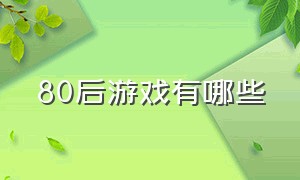 80后游戏有哪些